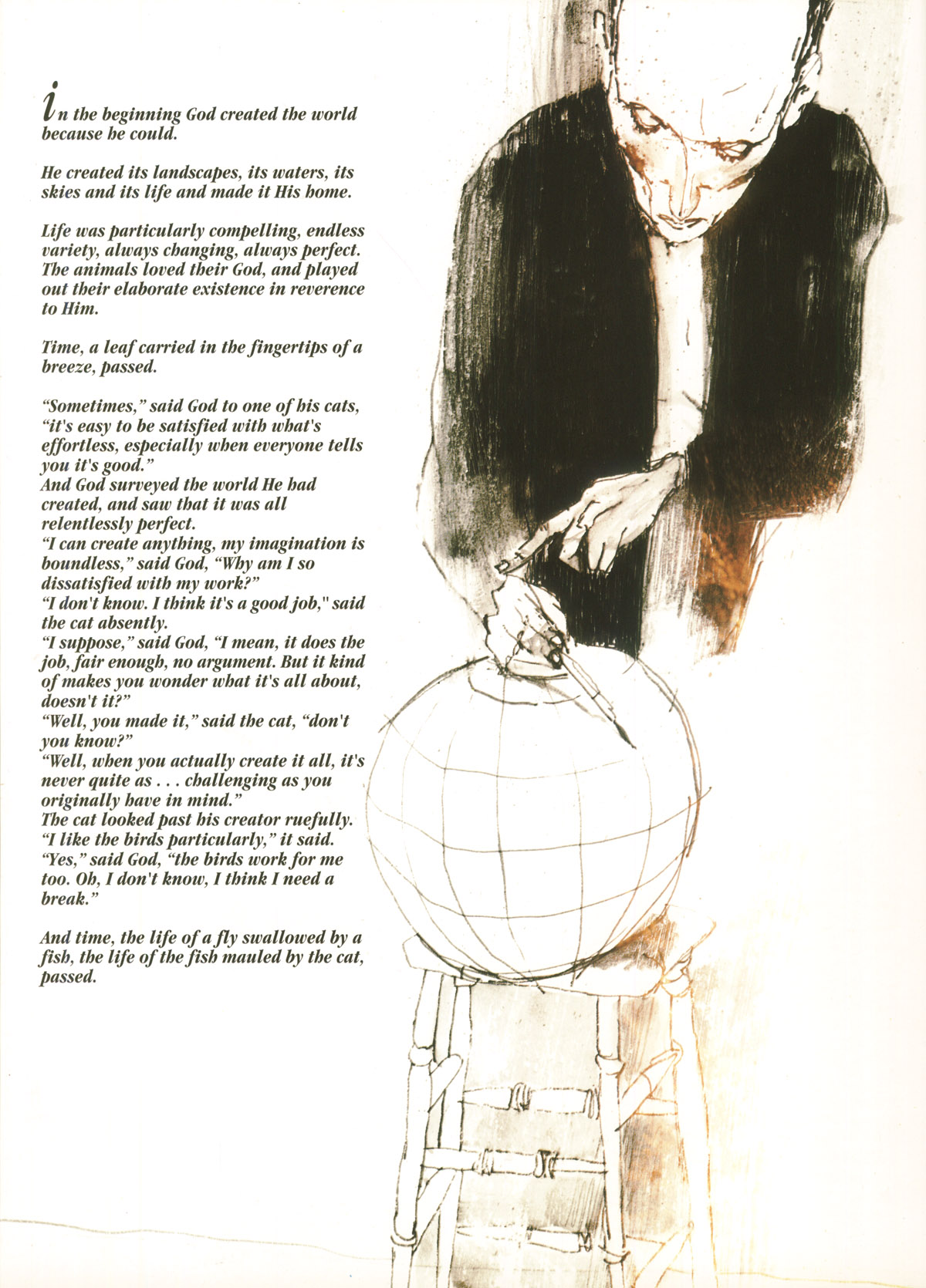 in the beginning God created the world because he could.

He created its landscapes, its waters, its skies and its life and made it His home.

Life was particularly compelling, endless variety, always changing, always perfect. The animals loved their God, and played out their elaborate existence in reverence to Him.

Time, a leaf carried in the fingertips of a breeze, passed.

"Sometimes," said God to one of his cats, "it's easy to be satisfied with what's effortless, especially when everyone tells you it's good."
And God surveyed the world He had created, and saw that it was all relentlessly perfect.
"I can create anything, my imagination is boundless," said God, "Why am I so dissatisfied with my work?"
"I don't know. I think it's a good job," said the cat absently.
"I suppose," said God, "I mean, it does the job, fair enough, no argument. But it kind of makes you wonder what it's all about, doesn't it?"
"Well, you made it," said the cat, "don't you know?"
"Well, when you actually create it all, it's never quite as . . . challenging as you originally have in mind."
The cat looked past his creator ruefully.
"I like the birds particularly," it said.
"Yes," said God, "the birds work for me too. Oh, I don't know, I think I need a break."

And time, the life of a fly swallowed by a fish, the life of the fish mauled by the cat, passed.